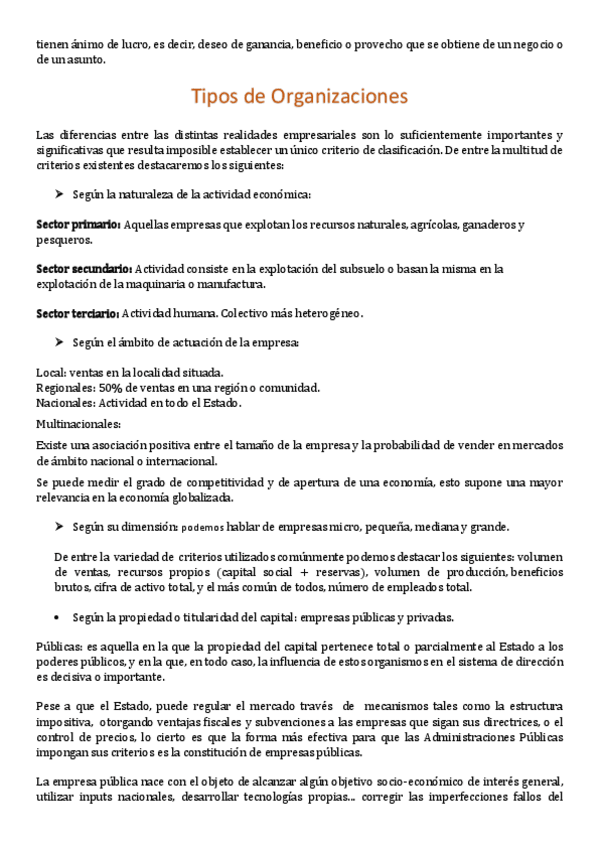 tienen ánimo de lucro, es decir, deseo de ganancia, beneficio o provecho que se obtiene de un negocio o de un asunto.

Tipos de Organizaciones

Las diferencias entre las distintas realidades empresariales son lo suficientemente importantes y significativas que resulta imposible establecer un único criterio de clasificación. De entre la multitud de criterios existentes destacaremos los siguientes:

➤ Según la naturaleza de la actividad económica:

Sector primario: Aquellas empresas que explotan los recursos naturales, agrícolas, ganaderos y pesqueros.

Sector secundario: Actividad consiste en la explotación del subsuelo o basan la misma en la explotación de la maquinaria o manufactura.

Sector terciario: Actividad humana. Colectivo más heterogéneo.

➤ Según el ámbito de actuación de la empresa:

Local: ventas en la localidad situada.
Regionales: 50% de ventas en una región o comunidad.
Nacionales: Actividad en todo el Estado.

Multinacionales:

Existe una asociación positiva entre el tamaño de la empresa y la probabilidad de vender en mercados de ámbito nacional o internacional.

Se puede medir el grado de competitividad y de apertura de una economía, esto supone una mayor relevancia en la economía globalizada.

➤ Según su dimensión: podemos hablar de empresas micro, pequeña, mediana y grande.

De entre la variedad de criterios utilizados comúnmente podemos destacar los siguientes: volumen de ventas, recursos propios (capital social + reservas), volumen de producción, beneficios brutos, cifra de activo total, y el más común de todos, número de empleados total.

• Según la propiedad o titularidad del capital: empresas públicas y privadas.

Públicas: es aquella en la que la propiedad del capital pertenece total o parcialmente al Estado a los poderes públicos, y en la que, en todo caso, la influencia de estos organismos en el sistema de dirección es decisiva o importante.

Pese a que el Estado, puede regular el mercado través de mecanismos tales como la estructura impositiva, otorgando ventajas fiscales y subvenciones a las empresas que sigan sus directrices, o el control de precios, lo cierto es que la forma más efectiva para que las Administraciones Públicas impongan sus criterios es la constitución de empresas públicas.

La empresa pública nace con el objeto de alcanzar algún objetivo socio-económico de interés general, utilizar inputs nacionales, desarrollar tecnologías propias... corregir las imperfecciones fallos del